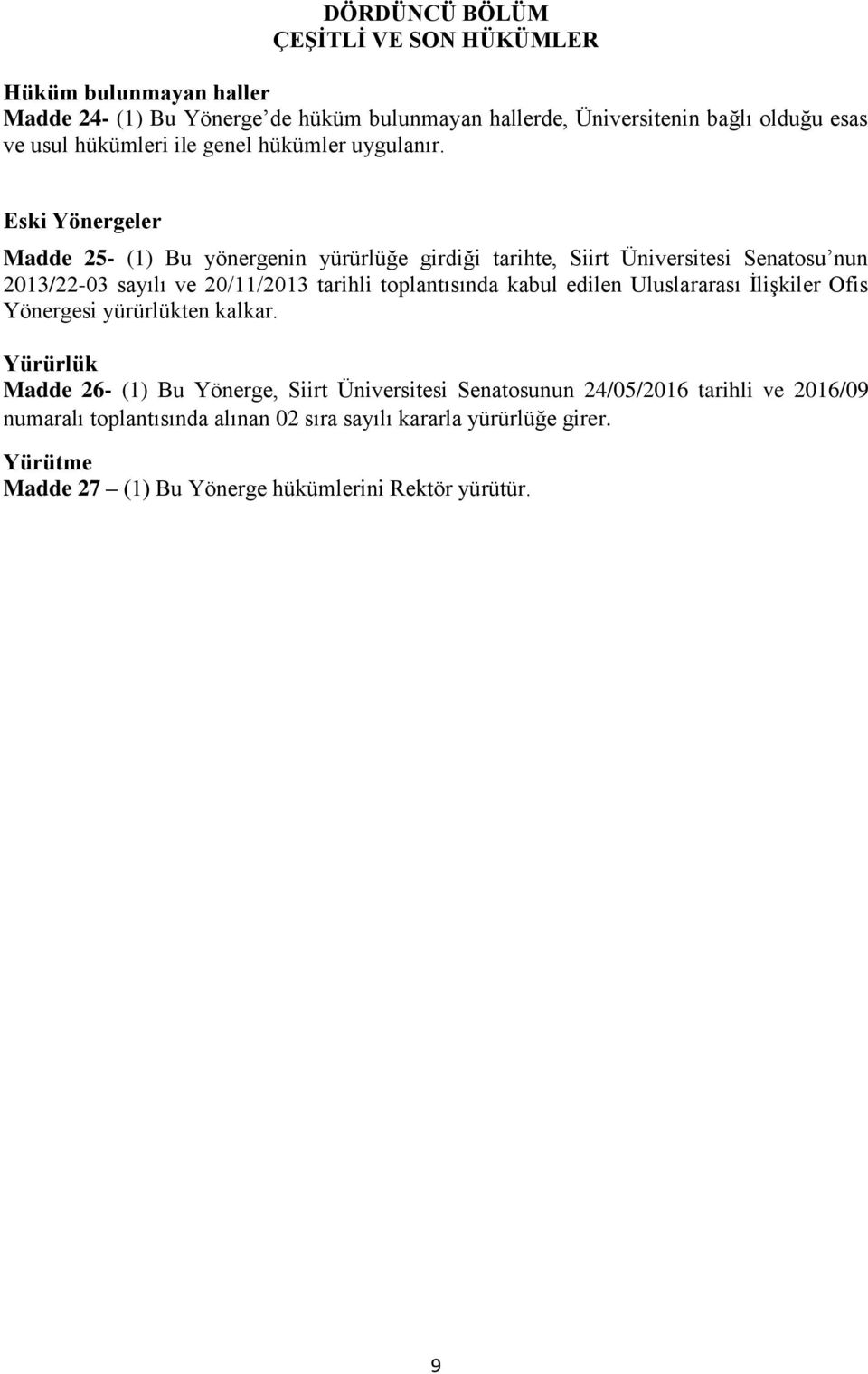 DÖRDÜNCÜ BÖLÜM
ÇEŞİTLİ VE SON HÜKÜMLER

Hüküm bulunmayan haller
Madde 24- (1) Bu Yönerge'de hüküm bulunmayan hallerde, Üniversitenin bağlı olduğu esas ve usul hükümleri ile genel hükümler uygulanır.

Eski Yönergeler
Madde 25- (1) Bu yönergenin yürürlüğe girdiği tarihte, Siirt Üniversitesi Senatosu'nun 2013/22-03 sayılı ve 20/11/2013 tarihli toplantısında kabul edilen Uluslararası İlişkiler Ofis Yönergesi yürürlükten kalkar.

Yürürlük
Madde 26- (1) Bu Yönerge, Siirt Üniversitesi Senatosunun 24/05/2016 tarihli ve 2016/09 numaralı toplantısında alınan 02 sıra sayılı kararla yürürlüğe girer.

Yürütme
Madde 27 – (1) Bu Yönerge hükümlerini Rektör yürütür.

9